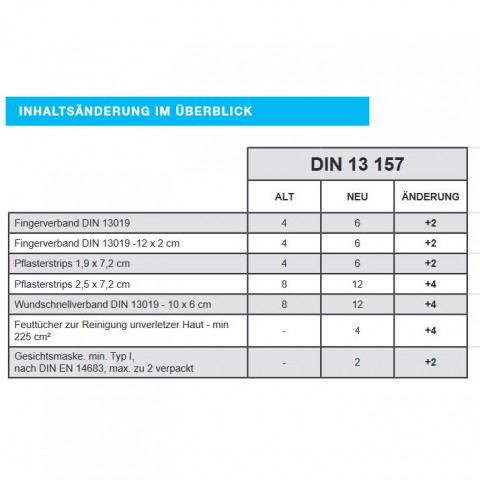 INHALTSÄNDERUNG IM ÜBERBLICK

| | DIN 13 157 | | |
|---|---|---|---|
| | ALT | NEU | ÄNDERUNG |
| Fingerverband DIN 13019 | 4 | 6 | +2 |
| Fingerverband DIN 13019 -12 x 2 cm | 4 | 6 | +2 |
| Pflasterstrips 1,9 x 7,2 cm | 4 | 6 | +2 |
| Pflasterstrips 2,5 x 7,2 cm | 8 | 12 | +4 |
| Wundschnellverband DIN 13019 - 10 x 6 cm | 8 | 12 | +4 |
| Feuttücher zur Reinigung unverletzer Haut - min 225 cm² | - | 4 | +4 |
| Gesichtsmaske. min. Typ I, nach DIN EN 14683, max. zu 2 verpackt | - | 2 | +2 |